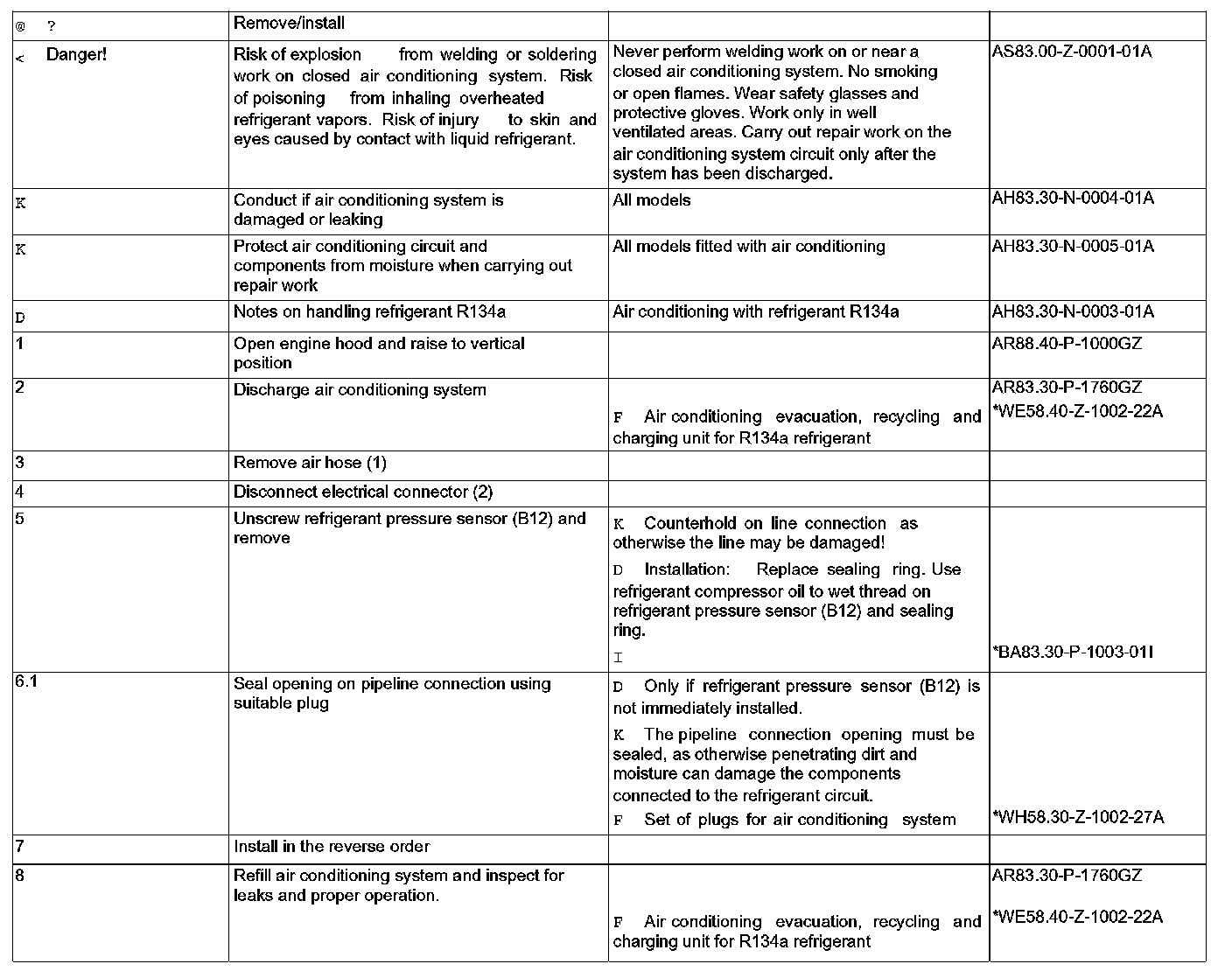 | @ ? | Remove/install | | |
|---|---|---|---|
| < Danger! | Risk of explosion from welding or soldering work on closed air conditioning system. Risk of poisoning from inhaling overheated refrigerant vapors. Risk of injury to skin and eyes caused by contact with liquid refrigerant. | Never perform welding work on or near a closed air conditioning system. No smoking or open flames. Wear safety glasses and protective gloves. Work only in well ventilated areas. Carry out repair work on the air conditioning system circuit only after the system has been discharged. | AS83.00-Z-0001-01A |
| K | Conduct if air conditioning system is damaged or leaking | All models | AH83.30-N-0004-01A |
| K | Protect air conditioning circuit and components from moisture when carrying out repair work | All models fitted with air conditioning | AH83.30-N-0005-01A |
| D | Notes on handling refrigerant R134a | Air conditioning with refrigerant R134a | AH83.30-N-0003-01A |
| 1 | Open engine hood and raise to vertical position | | AR88.40-P-1000GZ |
| 2 | Discharge air conditioning system | F Air conditioning evacuation, recycling and charging unit for R134a refrigerant | AR83.30-P-1760GZ *WE58.40-Z-1002-22A |
| 3 | Remove air hose (1) | | |
| 4 | Disconnect electrical connector (2) | | |
| 5 | Unscrew refrigerant pressure sensor (B12) and remove | K Counterhold on line connection as otherwise the line may be damaged! D Installation: Replace sealing ring. Use refrigerant compressor oil to wet thread on refrigerant pressure sensor (B12) and sealing ring. I | *BA83.30-P-1003-01I |
| 6.1 | Seal opening on pipeline connection using suitable plug | D Only if refrigerant pressure sensor (B12) is not immediately installed. K The pipeline connection opening must be sealed, as otherwise penetrating dirt and moisture can damage the components connected to the refrigerant circuit. F Set of plugs for air conditioning system | *WH58.30-Z-1002-27A |
| 7 | Install in the reverse order | | |
| 8 | Refill air conditioning system and inspect for leaks and proper operation. | F Air conditioning evacuation, recycling and charging unit for R134a refrigerant | AR83.30-P-1760GZ *WE58.40-Z-1002-22A |